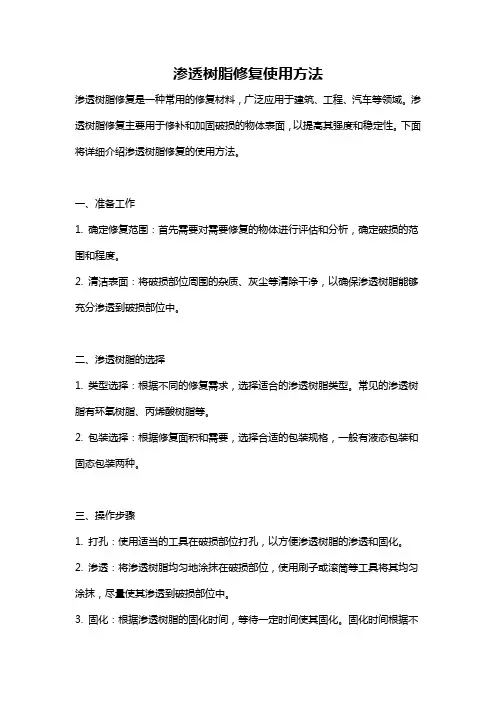 渗透树脂修复使用方法

渗透树脂修复是一种常用的修复材料，广泛应用于建筑、工程、汽车等领域。渗透树脂修复主要用于修补和加固破损的物体表面，以提高其强度和稳定性。下面将详细介绍渗透树脂修复的使用方法。

一、准备工作

1. 确定修复范围：首先需要对需要修复的物体进行评估和分析，确定破损的范围和程度。

2. 清洁表面：将破损部位周围的杂质、灰尘等清除干净，以确保渗透树脂能够充分渗透到破损部位中。

二、渗透树脂的选择

1. 类型选择：根据不同的修复需求，选择适合的渗透树脂类型。常见的渗透树脂有环氧树脂、丙烯酸树脂等。

2. 包装选择：根据修复面积和需要，选择合适的包装规格，一般有液态包装和固态包装两种。

三、操作步骤

1. 打孔：使用适当的工具在破损部位打孔，以方便渗透树脂的渗透和固化。

2. 渗透：将渗透树脂均匀地涂抹在破损部位，使用刷子或滚筒等工具将其均匀涂抹，尽量使其渗透到破损部位中。

3. 固化：根据渗透树脂的固化时间，等待一定时间使其固化。固化时间根据不